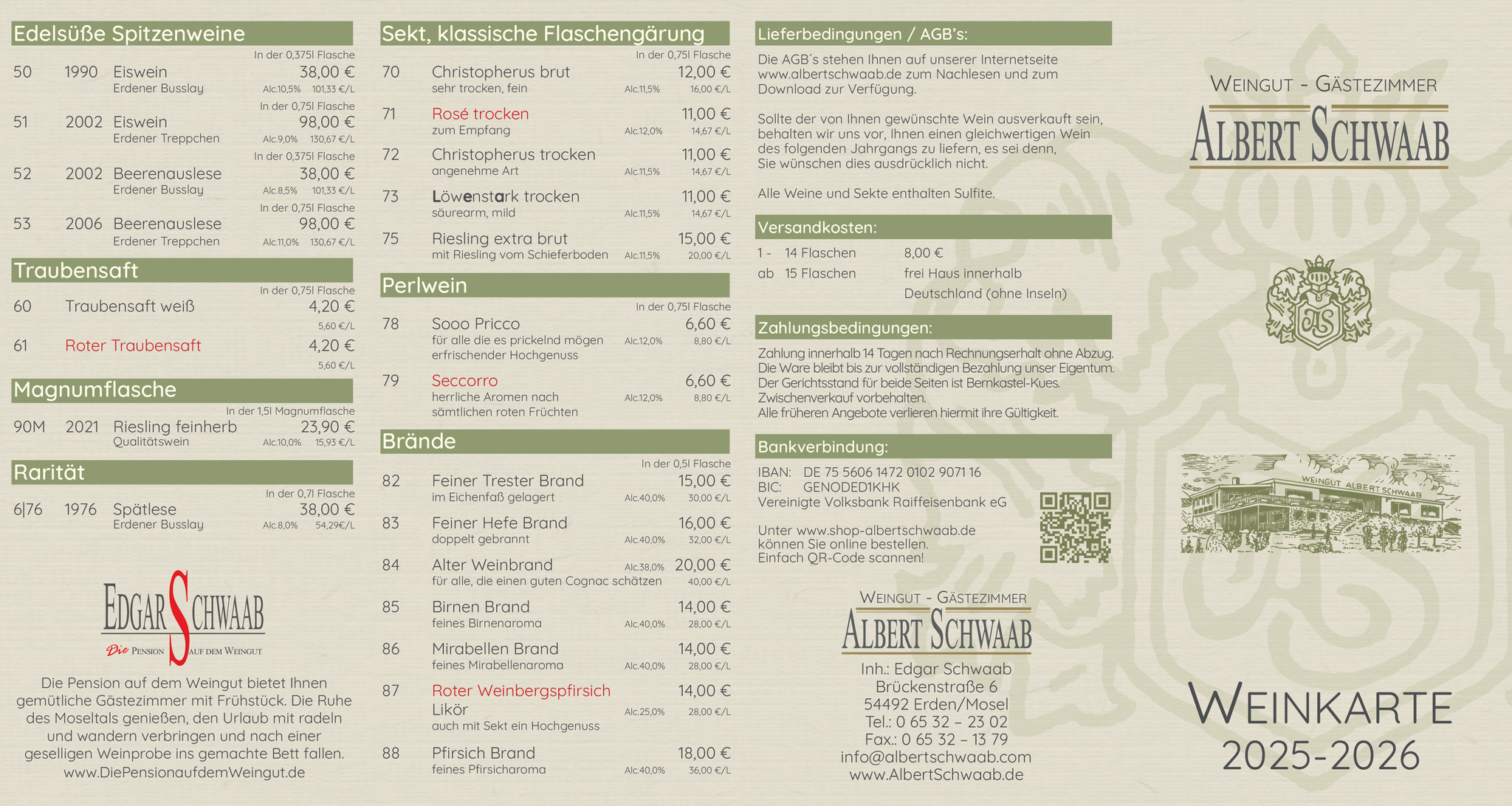 Edelsüße Spitzenweine

In der 0,375l Flasche
50 1990 Eiswein 38,00 €
Erdener Busslay Alc.10,5% 101,33 €/L

In der 0,75l Flasche
51 2002 Eiswein 98,00 €
Erdener Treppchen Alc.9,0% 130,67 €/L

In der 0,375l Flasche
52 2002 Beerenauslese 38,00 €
Erdener Busslay Alc.8,5% 101,33 €/L

In der 0,75l Flasche
53 2006 Beerenauslese 98,00 €
Erdener Treppchen Alc.11,0% 130,67 €/L

Traubensaft

In der 0,75l Flasche
60 Traubensaft weiß 4,20 €
5,60 €/L

61 Roter Traubensaft 4,20 €
5,60 €/L

Magnumflasche

In der 1,5l Magnumflasche
90M 2021 Riesling feinherb 23,90 €
Qualitätswein Alc.10,0% 15,93 €/L

Rarität

In der 0,7l Flasche
6|76 1976 Spätlese 38,00 €
Erdener Busslay Alc.8,0% 54,29€/L

EDGAR SCHWAAB
Die PENSION AUF DEM WEINGUT

Die Pension auf dem Weingut bietet Ihnen gemütliche Gästezimmer mit Frühstück. Die Ruhe des Moseltals genießen, den Urlaub mit radeln und wandern verbringen und nach einer geselligen Weinprobe ins gemachte Bett fallen.
www.DiePensionaufdemWeingut.de

Sekt, klassische Flaschengärung

In der 0,75l Flasche
70 Christopherus brut 12,00 €
sehr trocken, fein Alc.11,5% 16,00 €/L

71 Rosé trocken 11,00 €
zum Empfang Alc.12,0% 14,67 €/L

72 Christopherus trocken 11,00 €
angenehme Art Alc.11,5% 14,67 €/L

73 Löwenstark trocken 11,00 €
säurearm, mild Alc.11,5% 14,67 €/L

75 Riesling extra brut 15,00 €
mit Riesling vom Schieferboden Alc.11,5% 20,00 €/L

Perlwein

In der 0,75l Flasche
78 Sooo Pricco 6,60 €
für alle die es prickelnd mögen Alc.12,0% 8,80 €/L
erfrischender Hochgenuss

79 Seccorro 6,60 €
herrliche Aromen nach Alc.12,0% 8,80 €/L
sämtlichen roten Früchten

Brände

In der 0,5l Flasche
82 Feiner Trester Brand 15,00 €
im Eichenfaß gelagert Alc.40,0% 30,00 €/L

83 Feiner Hefe Brand 16,00 €
doppelt gebrannt Alc.40,0% 32,00 €/L

84 Alter Weinbrand Alc.38,0% 20,00 €
für alle, die einen guten Cognac schätzen 40,00 €/L

85 Birnen Brand 14,00 €
feines Birnenaroma Alc.40,0% 28,00 €/L

86 Mirabellen Brand 14,00 €
feines Mirabellenaroma Alc.40,0% 28,00 €/L

87 Roter Weinbergspfirsich 14,00 €
Likör Alc.25,0% 28,00 €/L
auch mit Sekt ein Hochgenuss

88 Pfirsich Brand 18,00 €
feines Pfirsicharoma Alc.40,0% 36,00 €/L

Lieferbedingungen / AGB's:

Die AGB´s stehen Ihnen auf unserer Internetseite www.albertschwaab.de zum Nachlesen und zum Download zur Verfügung.

Sollte der von Ihnen gewünschte Wein ausverkauft sein, behalten wir uns vor, Ihnen einen gleichwertigen Wein des folgenden Jahrgangs zu liefern, es sei denn, Sie wünschen dies ausdrücklich nicht.

Alle Weine und Sekte enthalten Sulfite.

Versandkosten:

1 - 14 Flaschen 8,00 €
ab 15 Flaschen frei Haus innerhalb Deutschland (ohne Inseln)

Zahlungsbedingungen:

Zahlung innerhalb 14 Tagen nach Rechnungserhalt ohne Abzug.
Die Ware bleibt bis zur vollständigen Bezahlung unser Eigentum.
Der Gerichtsstand für beide Seiten ist Bernkastel-Kues.
Zwischenverkauf vorbehalten.
Alle früheren Angebote verlieren hiermit ihre Gültigkeit.

Bankverbindung:

IBAN: DE 75 5606 1472 0102 9071 16
BIC: GENODED1KHK
Vereinigte Volksbank Raiffeisenbank eG

Unter www.shop-albertschwaab.de können Sie online bestellen.
Einfach QR-Code scannen!

WEINGUT - GÄSTEZIMMER
ALBERT SCHWAAB

Inh.: Edgar Schwaab
Brückenstraße 6
54492 Erden/Mosel
Tel.: 0 65 32 – 23 02
Fax.: 0 65 32 – 13 79
info@albertschwaab.com
www.AlbertSchwaab.de

WEINGUT - GÄSTEZIMMER
ALBERT SCHWAAB

AS

WEINGUT ALBERT SCHWAAB

WEINKARTE
2025-2026